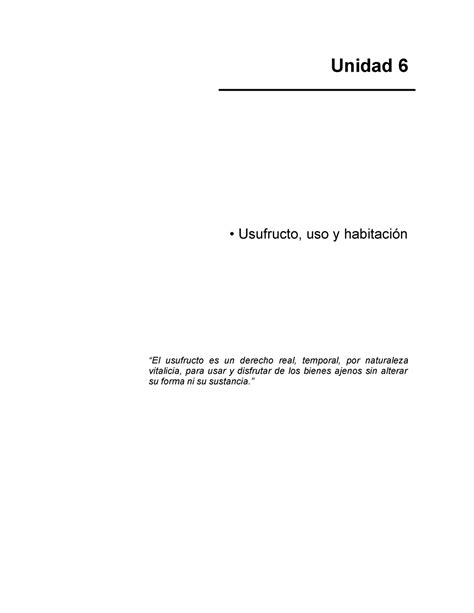 Unidad 6

• Usufructo, uso y habitación

"El usufructo es un derecho real, temporal, por naturaleza vitalicia, para usar y disfrutar de los bienes ajenos sin alterar su forma ni su sustancia."